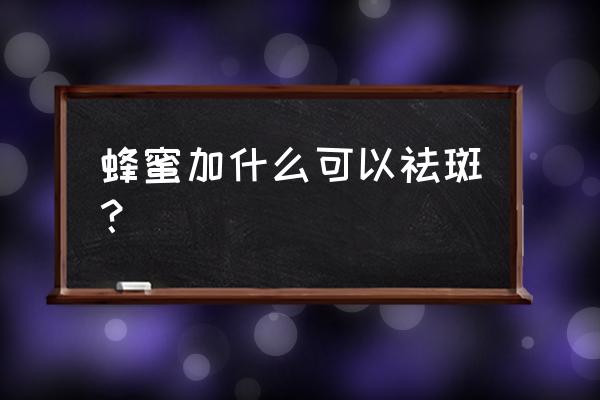 蜂蜜加什么可以祛斑？